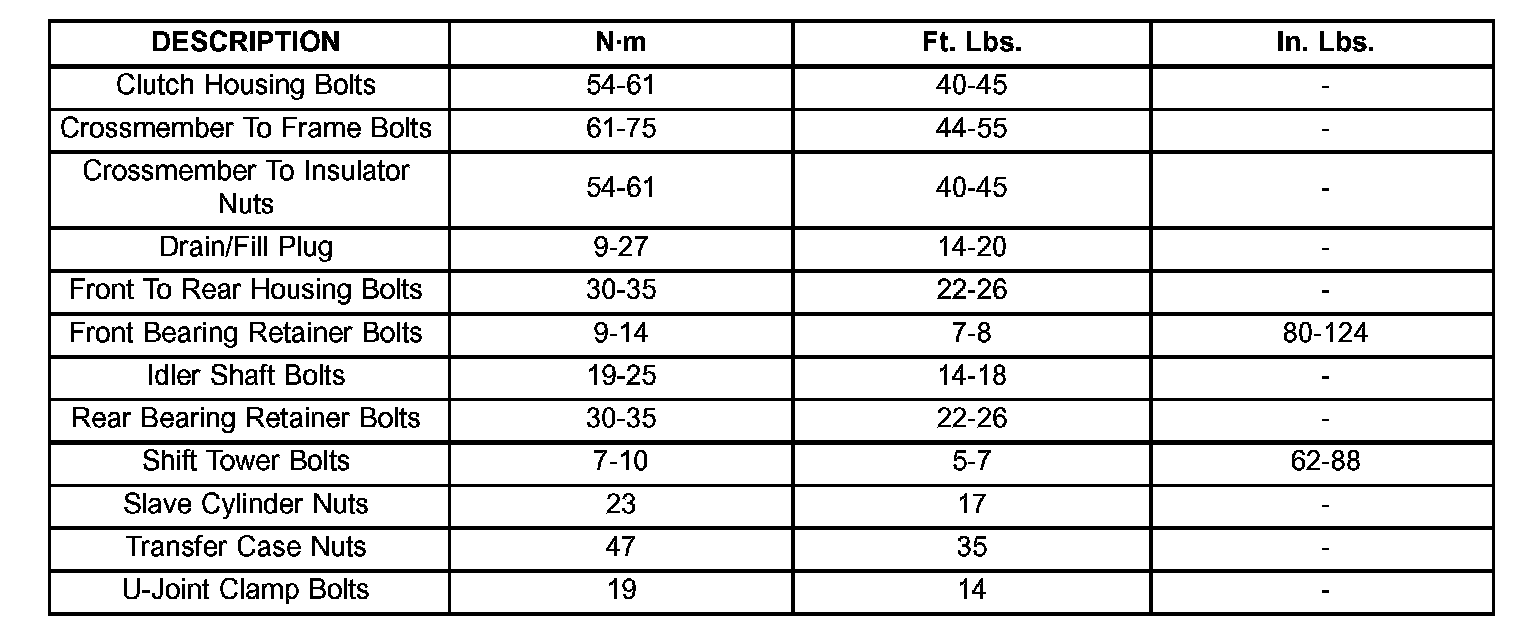 | DESCRIPTION | N·m | Ft. Lbs. | In. Lbs. |
|---|---|---|---|
| Clutch Housing Bolts | 54-61 | 40-45 | - |
| Crossmember To Frame Bolts | 61-75 | 44-55 | - |
| Crossmember To Insulator Nuts | 54-61 | 40-45 | - |
| Drain/Fill Plug | 9-27 | 14-20 | - |
| Front To Rear Housing Bolts | 30-35 | 22-26 | - |
| Front Bearing Retainer Bolts | 9-14 | 7-8 | 80-124 |
| Idler Shaft Bolts | 19-25 | 14-18 | - |
| Rear Bearing Retainer Bolts | 30-35 | 22-26 | - |
| Shift Tower Bolts | 7-10 | 5-7 | 62-88 |
| Slave Cylinder Nuts | 23 | 17 | - |
| Transfer Case Nuts | 47 | 35 | - |
| U-Joint Clamp Bolts | 19 | 14 | - |